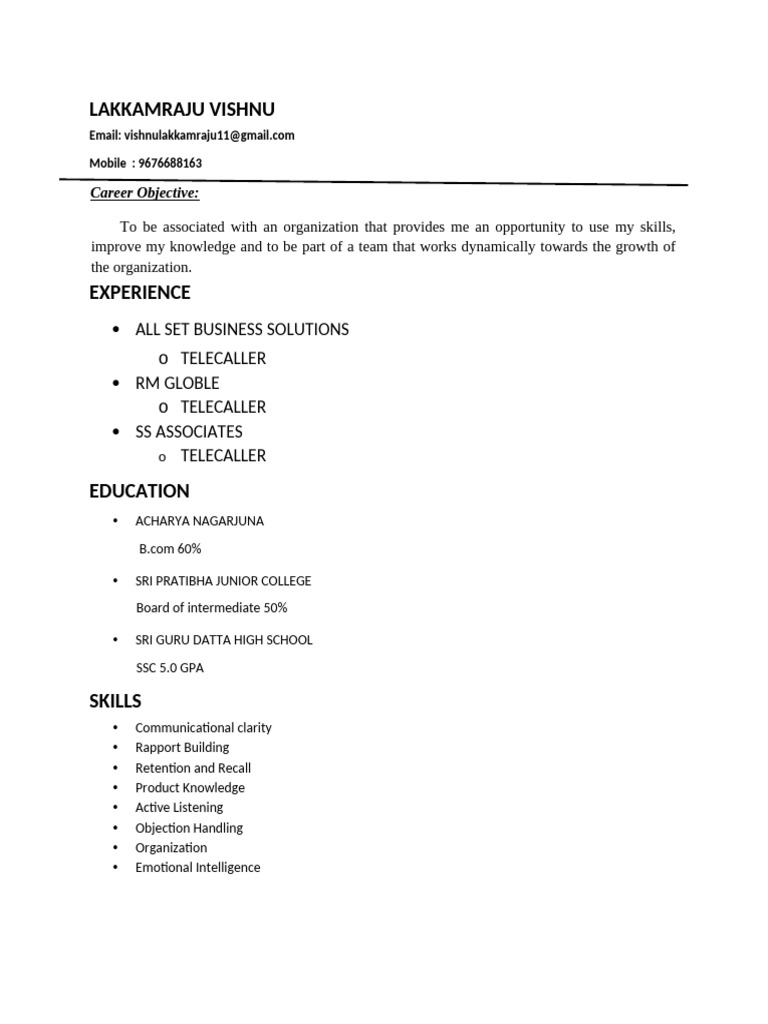 LAKKAMRAJU VISHNU

Email: vishnulakkamraju11@gmail.com

Mobile : 9676688163

Career Objective:

To be associated with an organization that provides me an opportunity to use my skills, improve my knowledge and to be part of a team that works dynamically towards the growth of the organization.

EXPERIENCE

• ALL SET BUSINESS SOLUTIONS
  o TELECALLER
• RM GLOBLE
  o TELECALLER
• SS ASSOCIATES
  o TELECALLER

EDUCATION

• ACHARYA NAGARJUNA

B.com 60%

• SRI PRATIBHA JUNIOR COLLEGE

Board of intermediate 50%

• SRI GURU DATTA HIGH SCHOOL

SSC 5.0 GPA

SKILLS

• Communicational clarity
• Rapport Building
• Retention and Recall
• Product Knowledge
• Active Listening
• Objection Handling
• Organization
• Emotional Intelligence